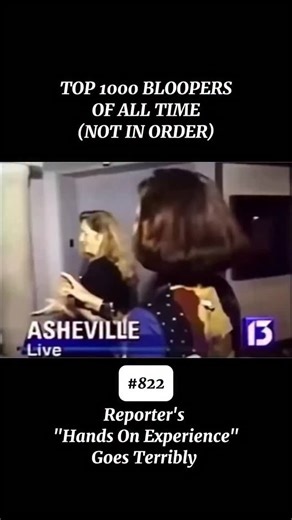 TOP 1000 BLOOPERS
OF ALL TIME
(NOT IN ORDER)

ASHEVILLE
Live

13

#822

Reporter's
"Hands On Experience"
Goes Terribly